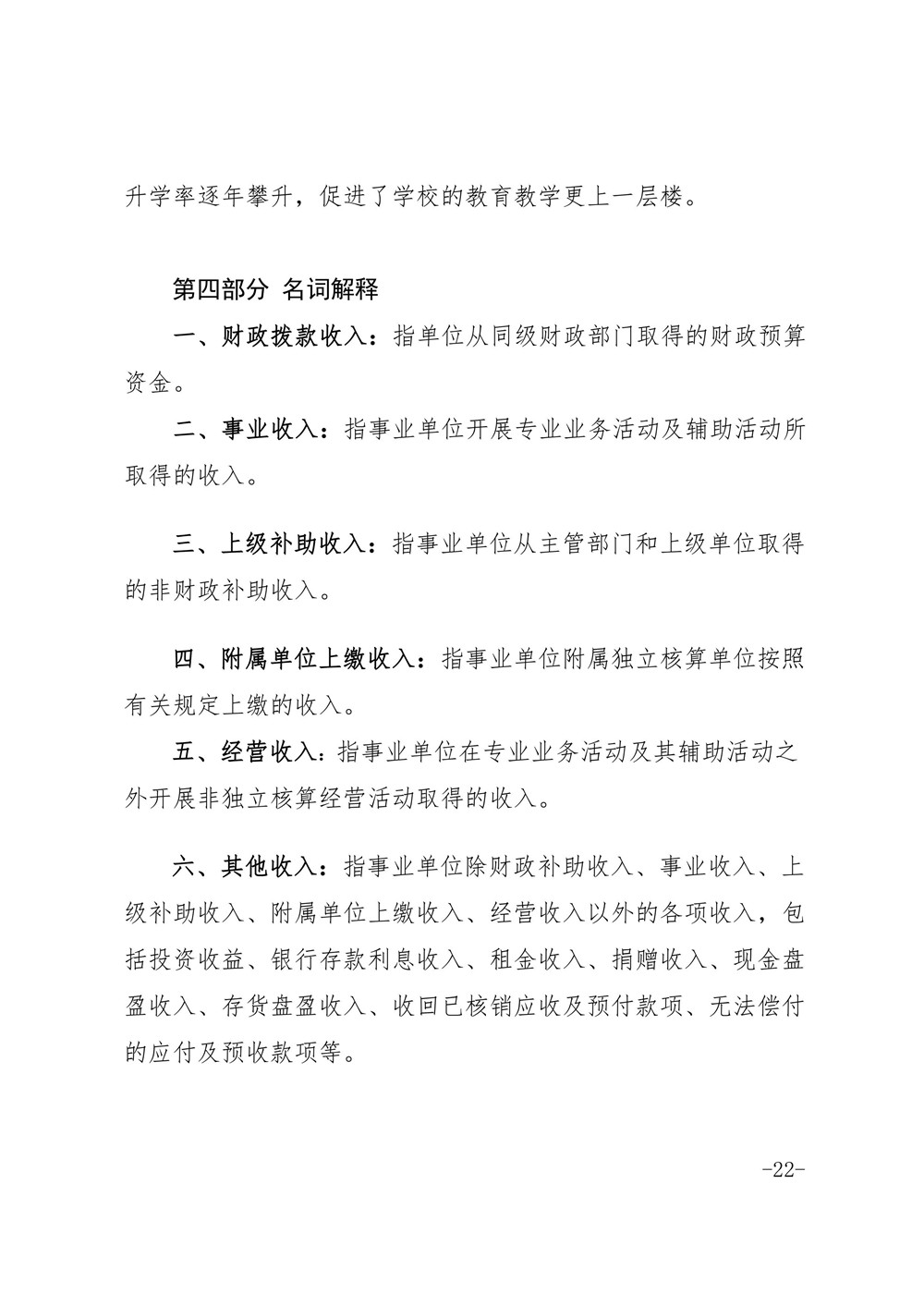 升学率逐年攀升，促进了学校的教育教学更上一层楼。

第四部分 名词解释

一、财政拨款收入：指单位从同级财政部门取得的财政预算资金。

二、事业收入：指事业单位开展专业业务活动及辅助活动所取得的收入。

三、上级补助收入：指事业单位从主管部门和上级单位取得的非财政补助收入。

四、附属单位上缴收入：指事业单位附属独立核算单位按照有关规定上缴的收入。

五、经营收入：指事业单位在专业业务活动及其辅助活动之外开展非独立核算经营活动取得的收入。

六、其他收入：指事业单位除财政补助收入、事业收入、上级补助收入、附属单位上缴收入、经营收入以外的各项收入，包括投资收益、银行存款利息收入、租金收入、捐赠收入、现金盘盈收入、存货盘盈收入、收回已核销应收及预付款项、无法偿付的应付及预收款项等。

-22-